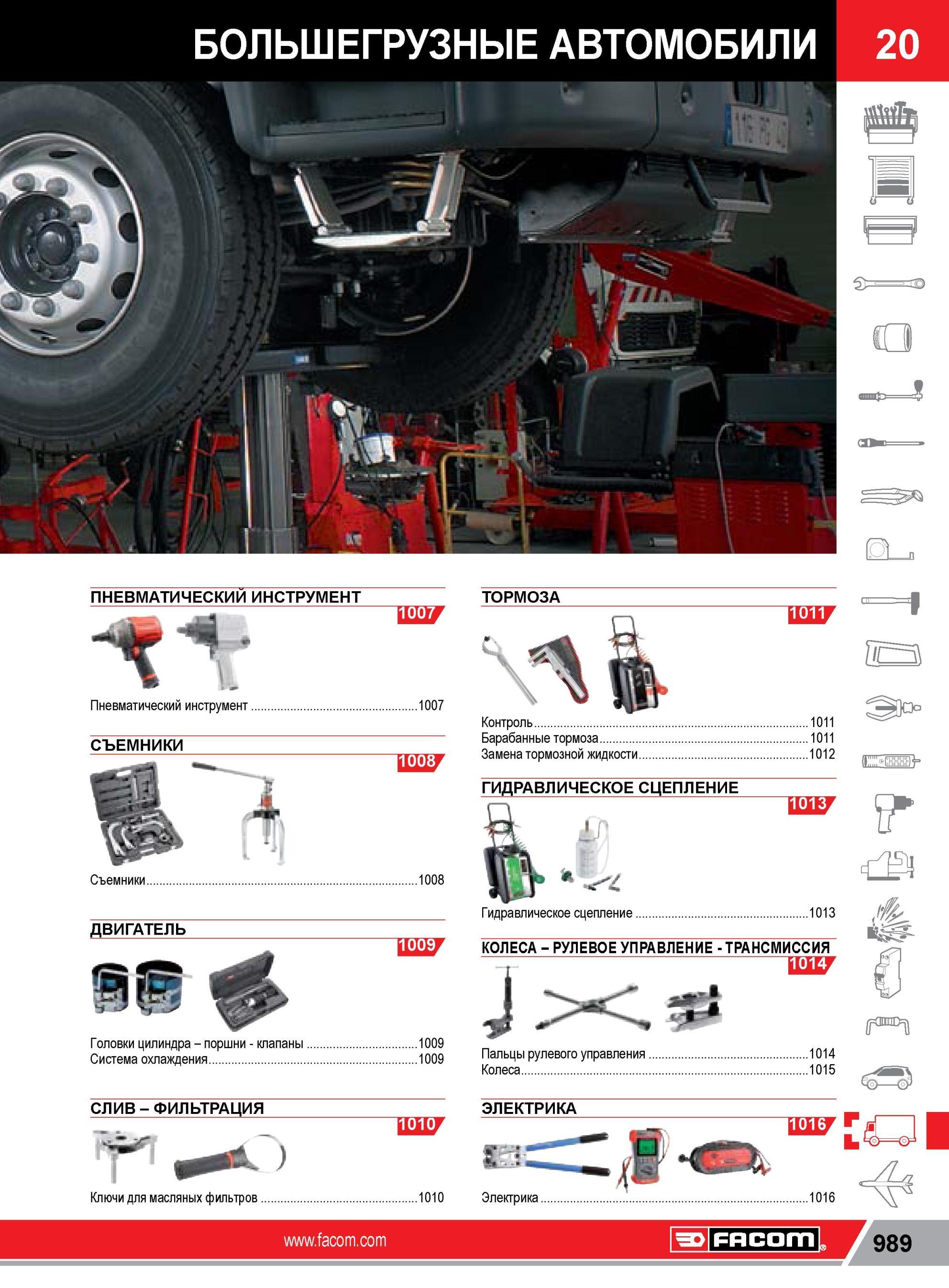 БОЛЬШЕГРУЗНЫЕ АВТОМОБИЛИ

20

ПНЕВМАТИЧЕСКИЙ ИНСТРУМЕНТ

1007

Пневматический инструмент 1007

СЪЕМНИКИ

1008

Съемники 1008

ДВИГАТЕЛЬ

1009

Головки цилиндра – поршни - клапаны 1009
Система охлаждения 1009

СЛИВ – ФИЛЬТРАЦИЯ

1010

Ключи для масляных фильтров 1010

ТОРМОЗА

1011

Контроль 1011
Барабанные тормоза 1011
Замена тормозной жидкости 1012

ГИДРАВЛИЧЕСКОЕ СЦЕПЛЕНИЕ

1013

Гидравлическое сцепление 1013

КОЛЕСА – РУЛЕВОЕ УПРАВЛЕНИЕ - ТРАНСМИССИЯ

1014

Пальцы рулевого управления 1014
Колеса 1015

ЭЛЕКТРИКА

1016

Электрика 1016

www.facom.com

FACOM

989